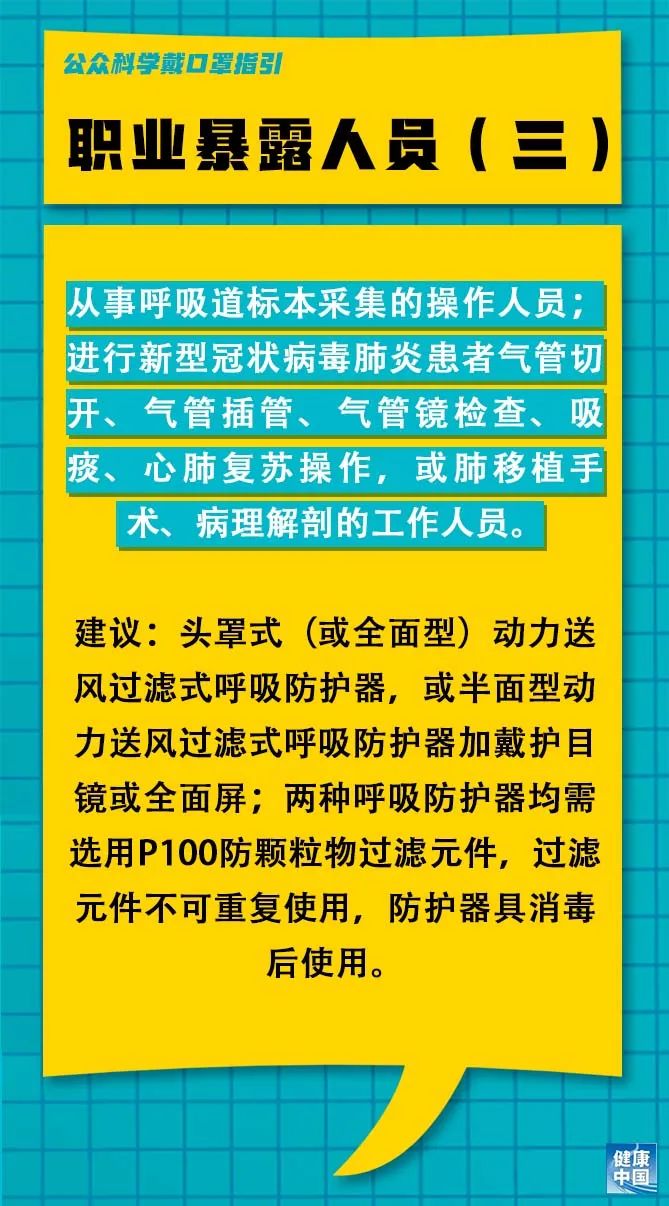 公众科学戴口罩指引

职业暴露人员（三）

从事呼吸道标本采集的操作人员；进行新型冠状病毒肺炎患者气管切开、气管插管、气管镜检查、吸痰、心肺复苏操作，或肺移植手术、病理解剖的工作人员。

建议：头罩式（或全面型）动力送风过滤式呼吸防护器，或半面型动力送风过滤式呼吸防护器加戴护目镜或全面屏；两种呼吸防护器均需选用P100防颗粒物过滤元件，过滤元件不可重复使用，防护器具消毒后使用。

健康中国